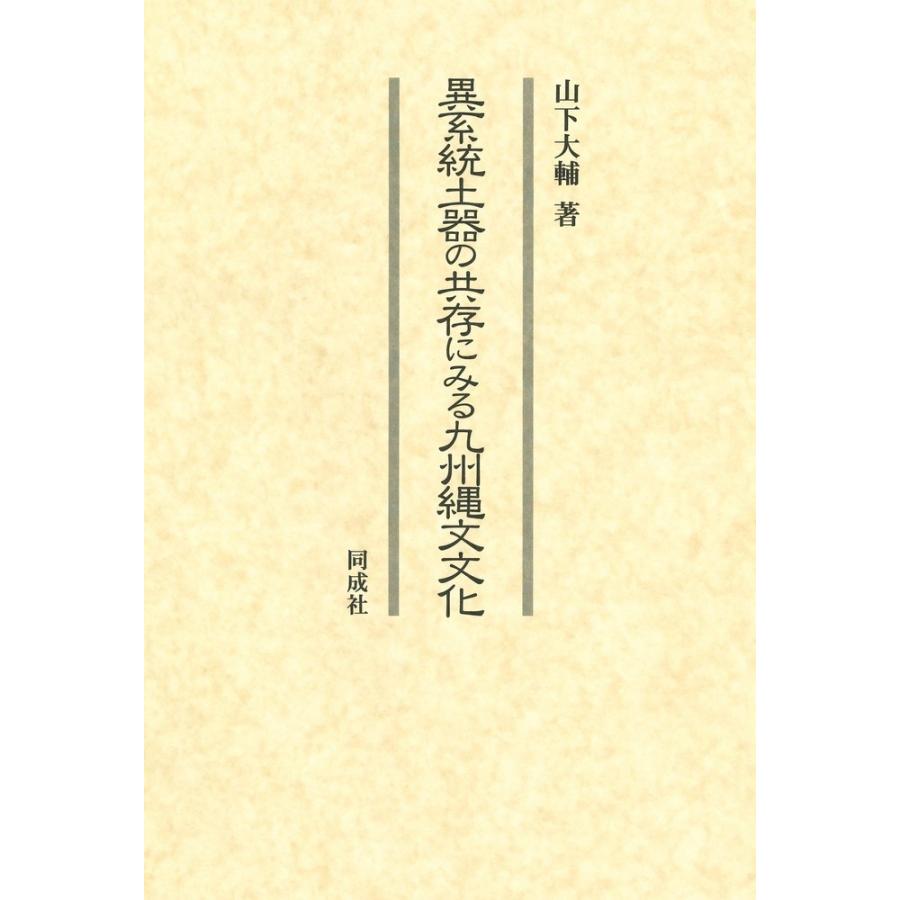 山下大輔 著

異系統土器の共存にみる九州縄文文化

同成社